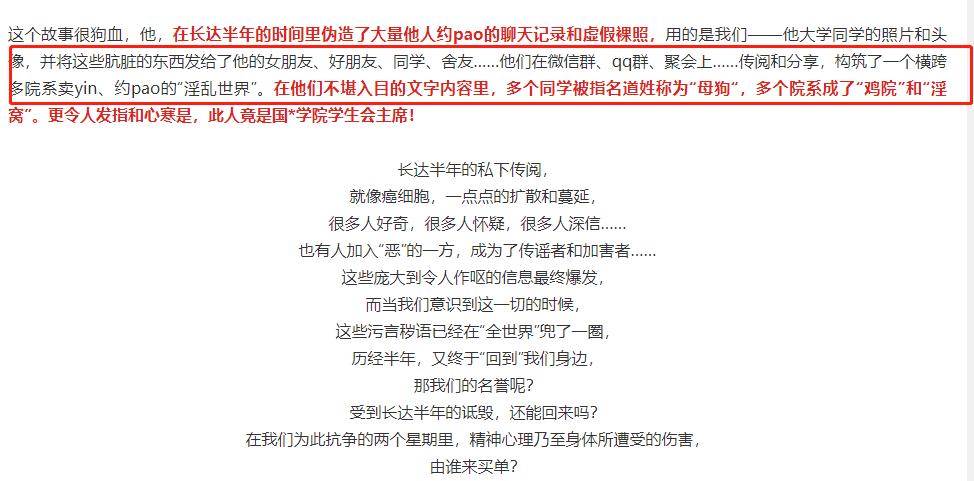 这个故事很狗血，他，在长达半年的时间里伪造了大量他人约pao的聊天记录和虚假裸照，用的是我们——他大学同学的照片和头像，并将这些肮脏的东西发给了他的女朋友、好朋友、同学、舍友……他们在微信群、qq群、聚会上……传阅和分享，构筑了一个横跨多院系卖yin、约pao的“淫乱世界”。在他们不堪入目的文字内容里，多个同学被指名道姓称为“母狗”，多个院系成了“鸡院”和“淫窝”。更令人发指和心寒是，此人竟是国*学院学生会主席！

长达半年的私下传阅，
就像癌细胞，一点点的扩散和蔓延，
很多人好奇，很多人怀疑，很多人深信……
也有人加入“恶”的一方，成为了传谣者和加害者……
这些庞大到令人作呕的信息最终爆发，
而当我们意识到这一切的时候，
这些污言秽语已经在“全世界”兜了一圈，
历经半年，又终于“回到”我们身边，
那我们的名誉呢？
受到长达半年的诋毁，还能回来吗？
在我们为此抗争的两个星期里，精神心理乃至身体所遭受的伤害，
由谁来买单？